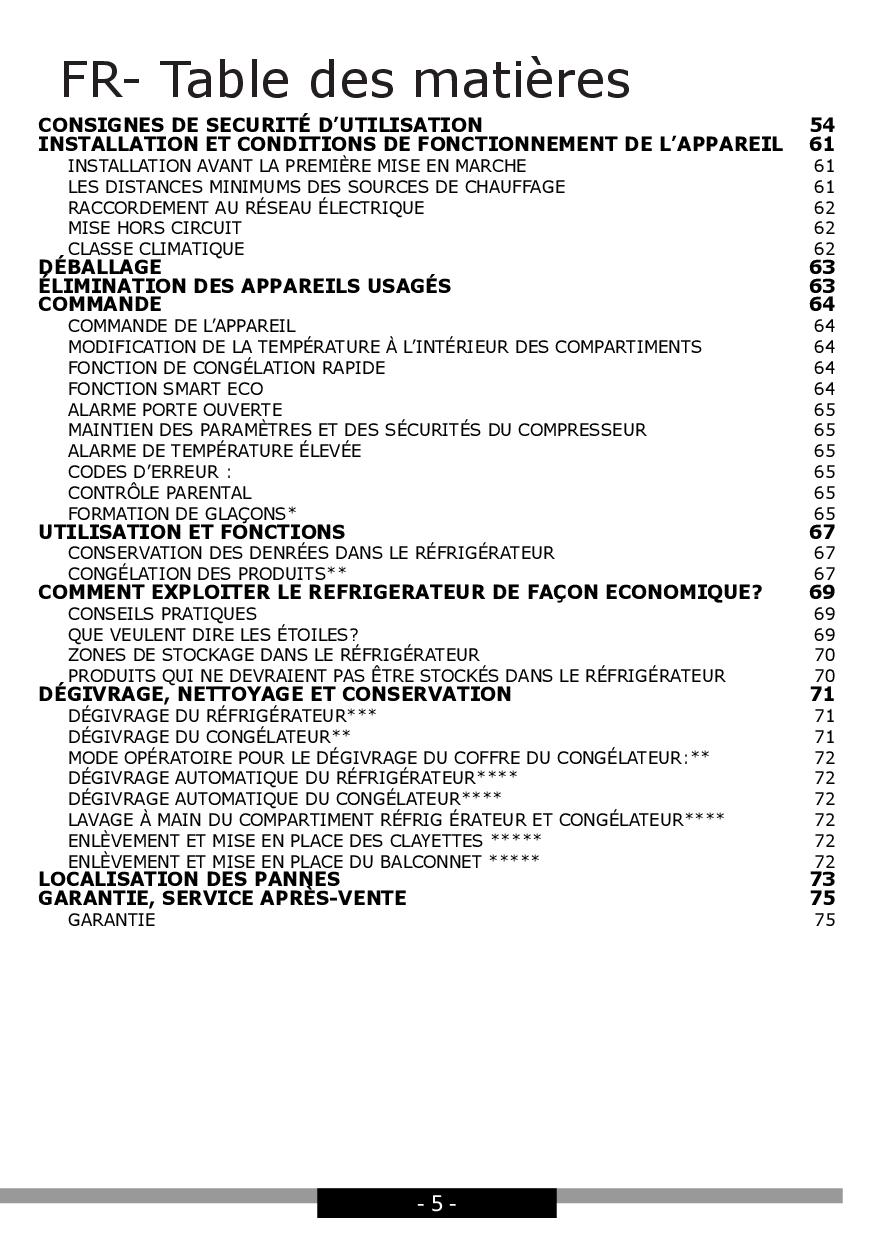 FR- Table des matières

CONSIGNES DE SECURITÉ D'UTILISATION 54
INSTALLATION ET CONDITIONS DE FONCTIONNEMENT DE L'APPAREIL 61
INSTALLATION AVANT LA PREMIÈRE MISE EN MARCHE 61
LES DISTANCES MINIMUMS DES SOURCES DE CHAUFFAGE 61
RACCORDEMENT AU RÉSEAU ÉLECTRIQUE 62
MISE HORS CIRCUIT 62
CLASSE CLIMATIQUE 62
DÉBALLAGE 63
ÉLIMINATION DES APPAREILS USAGÉS 63
COMMANDE 64
COMMANDE DE L'APPAREIL 64
MODIFICATION DE LA TEMPÉRATURE À L'INTÉRIEUR DES COMPARTIMENTS 64
FONCTION DE CONGÉLATION RAPIDE 64
FONCTION SMART ECO 64
ALARME PORTE OUVERTE 65
MAINTIEN DES PARAMÈTRES ET DES SÉCURITÉS DU COMPRESSEUR 65
ALARME DE TEMPÉRATURE ÉLEVÉE 65
CODES D'ERREUR : 65
CONTRÔLE PARENTAL 65
FORMATION DE GLAÇONS* 65
UTILISATION ET FONCTIONS 67
CONSERVATION DES DENRÉES DANS LE RÉFRIGÉRATEUR 67
CONGÉLATION DES PRODUITS** 67
COMMENT EXPLOITER LE REFRIGERATEUR DE FAÇON ECONOMIQUE? 69
CONSEILS PRATIQUES 69
QUE VEULENT DIRE LES ÉTOILES? 69
ZONES DE STOCKAGE DANS LE RÉFRIGÉRATEUR 70
PRODUITS QUI NE DEVRAIENT PAS ÊTRE STOCKÉS DANS LE RÉFRIGÉRATEUR 70
DÉGIVRAGE, NETTOYAGE ET CONSERVATION 71
DÉGIVRAGE DU RÉFRIGÉRATEUR*** 71
DÉGIVRAGE DU CONGÉLATEUR** 71
MODE OPÉRATOIRE POUR LE DÉGIVRAGE DU COFFRE DU CONGÉLATEUR:** 72
DÉGIVRAGE AUTOMATIQUE DU RÉFRIGÉRATEUR**** 72
DÉGIVRAGE AUTOMATIQUE DU CONGÉLATEUR**** 72
LAVAGE À MAIN DU COMPARTIMENT RÉFRIG ÉRATEUR ET CONGÉLATEUR**** 72
ENLÈVEMENT ET MISE EN PLACE DES CLAYETTES ***** 72
ENLÈVEMENT ET MISE EN PLACE DU BALCONNET ***** 72
LOCALISATION DES PANNES 73
GARANTIE, SERVICE APRÈS-VENTE 75
GARANTIE 75

- 5 -